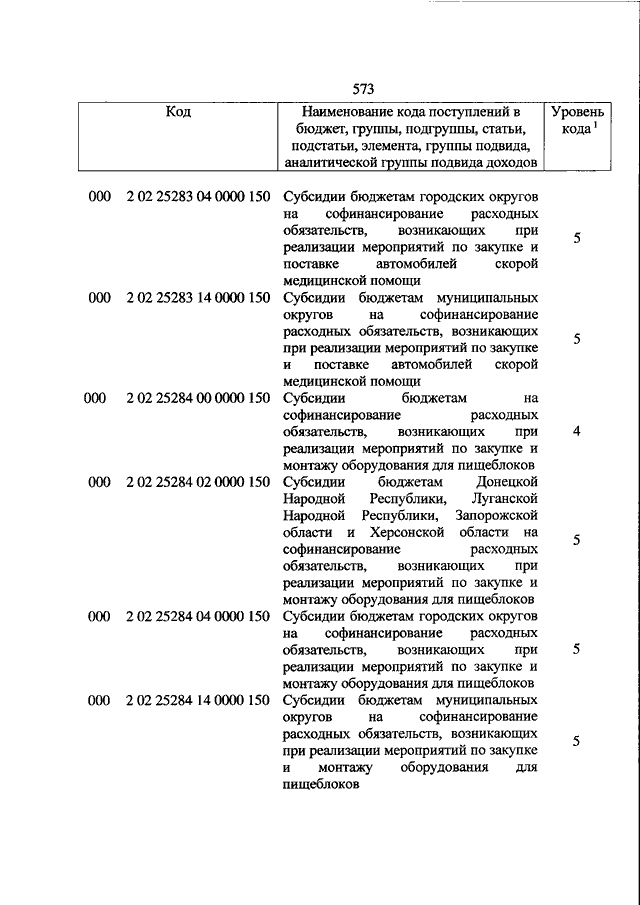 573

| Код | Наименование кода поступлений в бюджет, группы, подгруппы, статьи, подстатьи, элемента, группы подвида, аналитической группы подвида доходов | Уровень кода $^1$ |
|---|---|---|
| 000 2 02 25283 04 0000 150 | Субсидии бюджетам городских округов на софинансирование расходных обязательств, возникающих при реализации мероприятий по закупке и поставке автомобилей скорой медицинской помощи | 5 |
| 000 2 02 25283 14 0000 150 | Субсидии бюджетам муниципальных округов на софинансирование расходных обязательств, возникающих при реализации мероприятий по закупке и поставке автомобилей скорой медицинской помощи | 5 |
| 000 2 02 25284 00 0000 150 | Субсидии бюджетам на софинансирование расходных обязательств, возникающих при реализации мероприятий по закупке и монтажу оборудования для пищеблоков | 4 |
| 000 2 02 25284 02 0000 150 | Субсидии бюджетам Донецкой Народной Республики, Луганской Народной Республики, Запорожской области и Херсонской области на софинансирование расходных обязательств, возникающих при реализации мероприятий по закупке и монтажу оборудования для пищеблоков | 5 |
| 000 2 02 25284 04 0000 150 | Субсидии бюджетам городских округов на софинансирование расходных обязательств, возникающих при реализации мероприятий по закупке и монтажу оборудования для пищеблоков | 5 |
| 000 2 02 25284 14 0000 150 | Субсидии бюджетам муниципальных округов на софинансирование расходных обязательств, возникающих при реализации мероприятий по закупке и монтажу оборудования для пищеблоков | 5 |